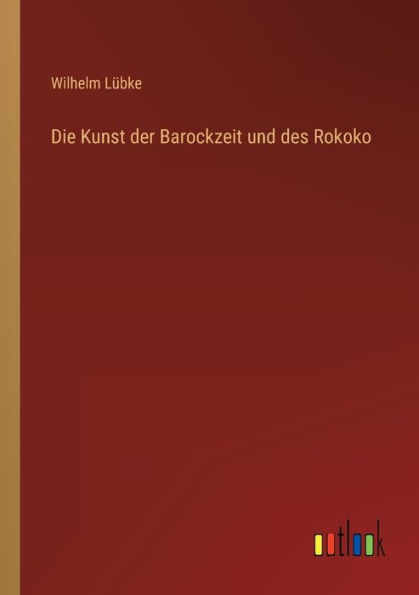 Wilhelm Lübke

Die Kunst der Barockzeit und des Rokoko

outlook